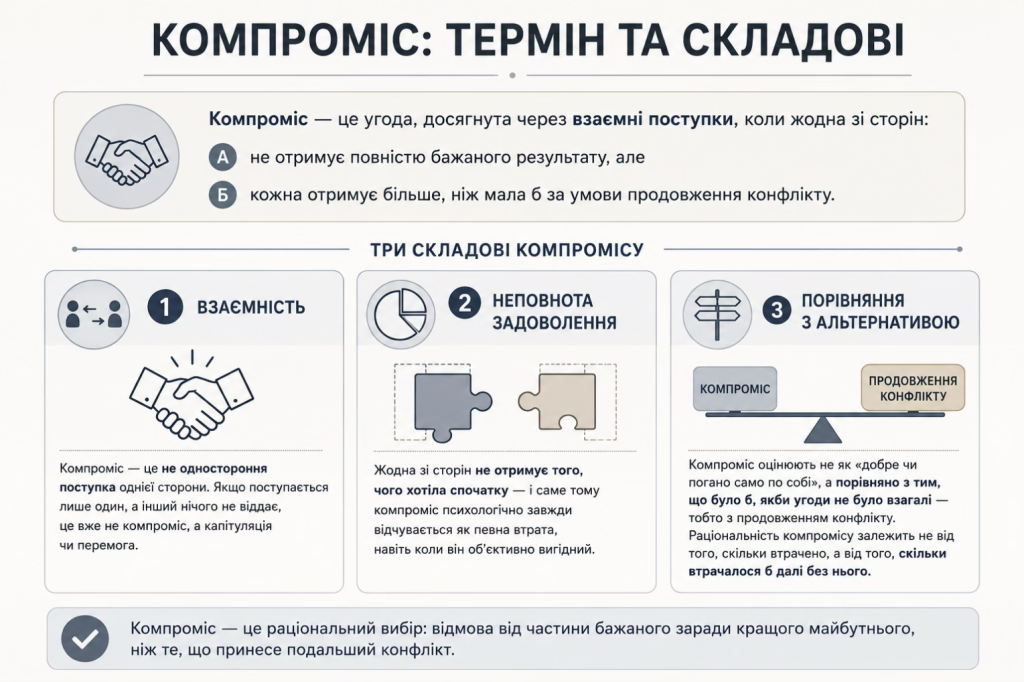 КОМПРОМІС: ТЕРМІН ТА СКЛАДОВІ

Компроміс — це угода, досягнута через взаємні поступки, коли жодна зі сторін:

А не отримує повністю бажаного результату, але

Б кожна отримує більше, ніж мала б за умови продовження конфлікту.

ТРИ СКЛАДОВІ КОМПРОМІСУ

1 ВЗАЄМНІСТЬ

Компроміс — це не одностороння поступка однієї сторони. Якщо поступається лише один, а інший нічого не віддає, це вже не компроміс, а капітуляція чи перемога.

2 НЕПОВНОТА ЗАДОВОЛЕННЯ

Жодна зі сторін не отримує того, чого хотіла спочатку — і саме тому компроміс психологічно завжди відчувається як певна втрата, навіть коли він об'єктивно вигідний.

3 ПОРІВНЯННЯ З АЛЬТЕРНАТИВОЮ

КОМПРОМІС

ПРОДОВЖЕННЯ КОНФЛІКТУ

Компроміс оцінюють не як «добре чи погано само по собі», а порівняно з тим, що було б, якби угоди не було взагалі — тобто з продовженням конфлікту. Раціональність компромісу залежить не від того, скільки втрачено, а від того, скільки втрачалося б далі без нього.

Компроміс — це раціональний вибір: відмова від частини бажаного заради кращого майбутнього, ніж те, що принесе подальший конфлікт.